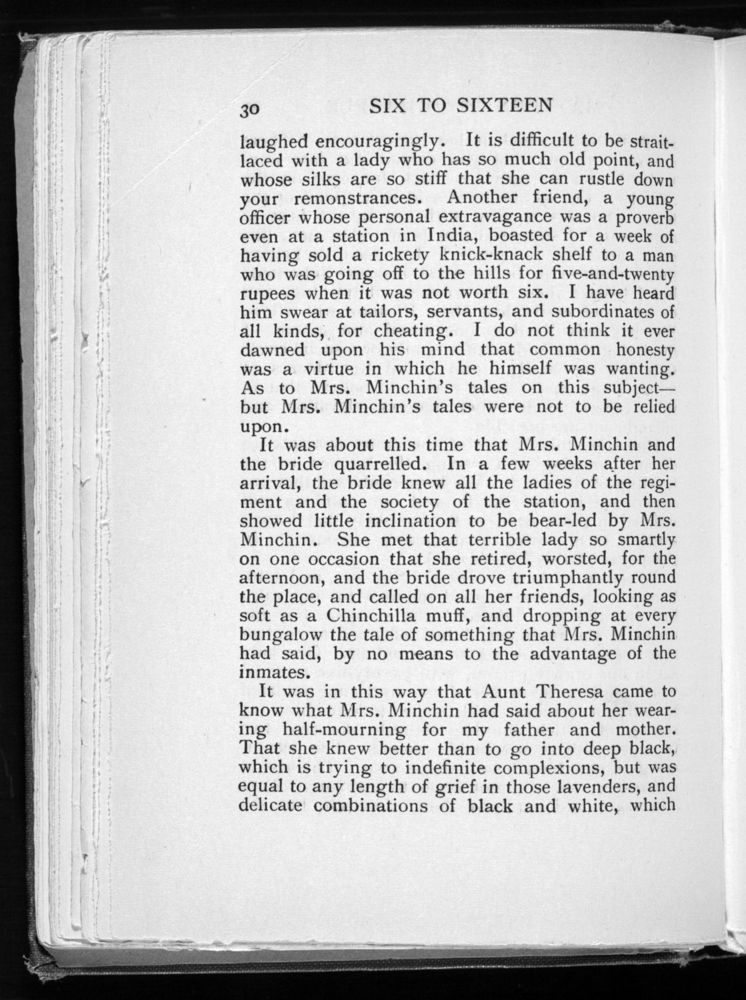 30 SIX TO SIXTEEN

laughed encouragingly. It is difficult to be strait-laced with a lady who has so much old point, and whose silks are so stiff that she can rustle down your remonstrances. Another friend, a young officer whose personal extravagance was a proverb even at a station in India, boasted for a week of having sold a rickety knick-knack shelf to a man who was going off to the hills for five-and-twenty rupees when it was not worth six. I have heard him swear at tailors, servants, and subordinates of all kinds, for cheating. I do not think it ever dawned upon his mind that common honesty was a virtue in which he himself was wanting. As to Mrs. Minchin's tales on this subject—but Mrs. Minchin's tales were not to be relied upon.

It was about this time that Mrs. Minchin and the bride quarrelled. In a few weeks after her arrival, the bride knew all the ladies of the regiment and the society of the station, and then showed little inclination to be bear-led by Mrs. Minchin. She met that terrible lady so smartly on one occasion that she retired, worsted, for the afternoon, and the bride drove triumphantly round the place, and called on all her friends, looking as soft as a Chinchilla muff, and dropping at every bungalow the tale of something that Mrs. Minchin had said, by no means to the advantage of the inmates.

It was in this way that Aunt Theresa came to know what Mrs. Minchin had said about her wearing half-mourning for my father and mother. That she knew better than to go into deep black, which is trying to indefinite complexions, but was equal to any length of grief in those lavenders, and delicate combinations of black and white, which